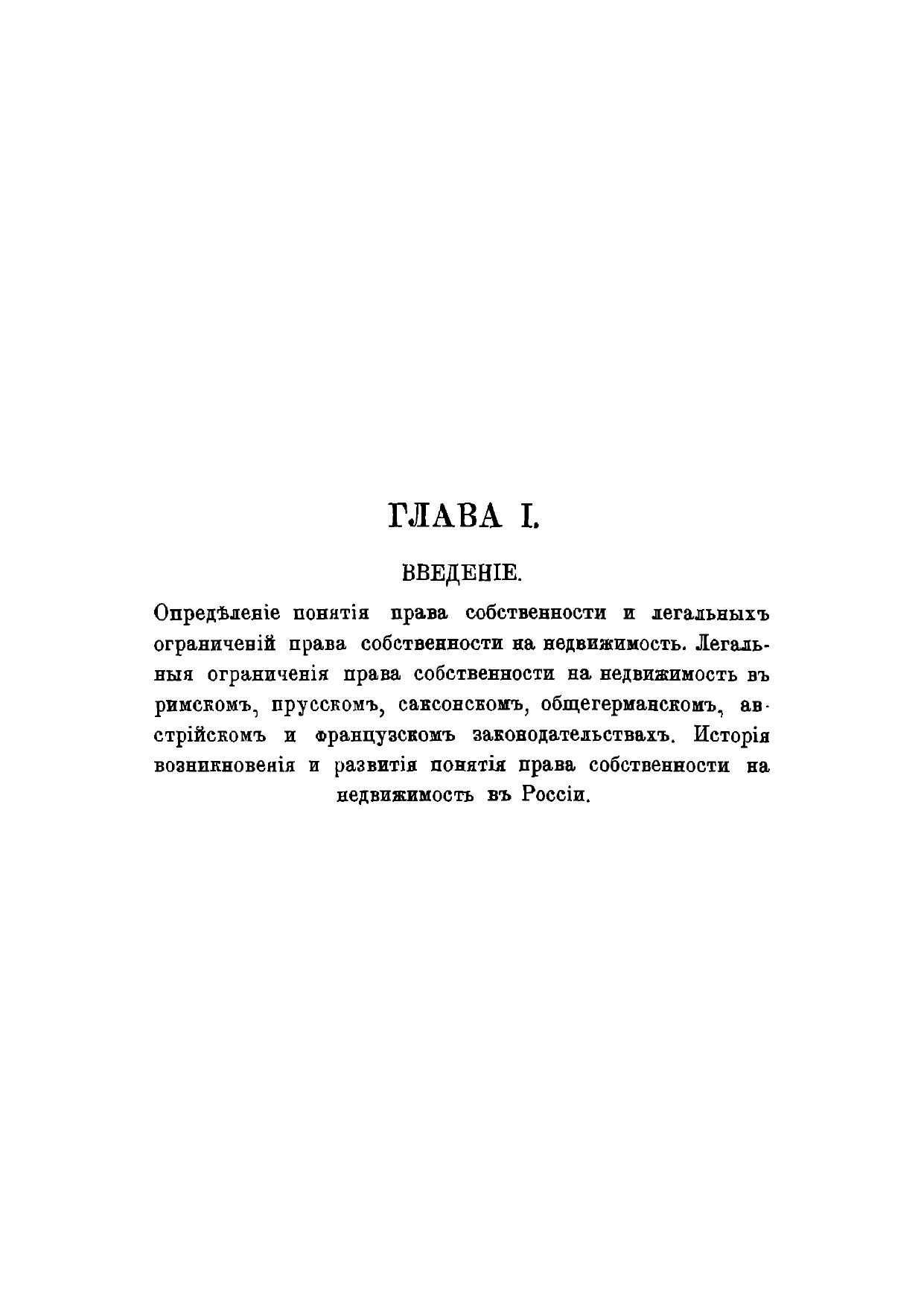 ГЛАВА I.

ВВЕДЕНІЕ.

Опредѣленіе понятія права собственности и легальныхъ ограниченій права собственности на недвижимость. Легальныя ограниченія права собственности на недвижимость въ римскомъ, прусскомъ, саксонскомъ, общегерманскомъ, австрійскомъ и французскомъ законодательствахъ. Исторія возникновенія и развитія понятія права собственности на недвижимость въ Россіи.